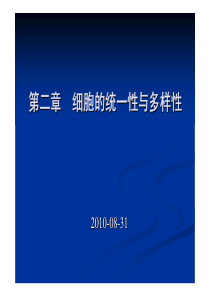 第二章　细胞的统一性与多样性

2010-08-31